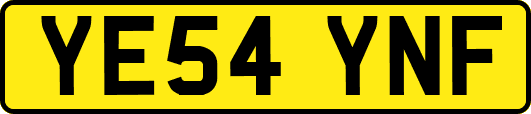 YE54 YNF